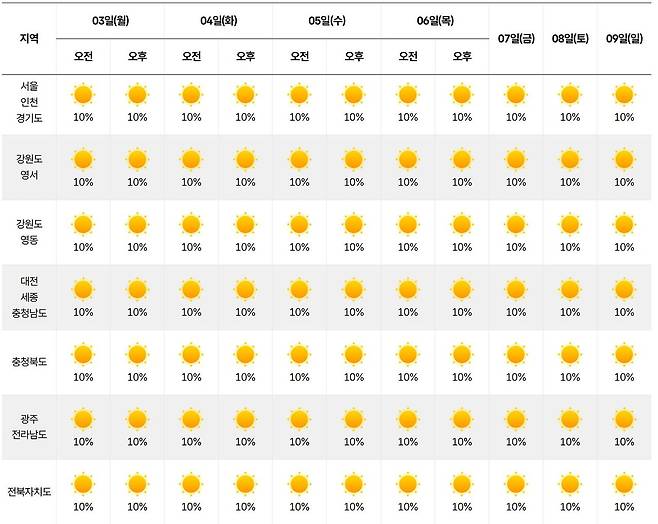 | 지역 | 03일(월) 오전 | 03일(월) 오후 | 04일(화) 오전 | 04일(화) 오후 | 05일(수) 오전 | 05일(수) 오후 | 06일(목) 오전 | 06일(목) 오후 | 07일(금) | 08일(토) | 09일(일) |
|---|---|---|---|---|---|---|---|---|---|---|---|
| 서울 인천 경기도 | 10% | 10% | 10% | 10% | 10% | 10% | 10% | 10% | 10% | 10% | 10% |
| 강원도 영서 | 10% | 10% | 10% | 10% | 10% | 10% | 10% | 10% | 10% | 10% | 10% |
| 강원도 영동 | 10% | 10% | 10% | 10% | 10% | 10% | 10% | 10% | 10% | 10% | 10% |
| 대전 세종 충청남도 | 10% | 10% | 10% | 10% | 10% | 10% | 10% | 10% | 10% | 10% | 10% |
| 충청북도 | 10% | 10% | 10% | 10% | 10% | 10% | 10% | 10% | 10% | 10% | 10% |
| 광주 전라남도 | 10% | 10% | 10% | 10% | 10% | 10% | 10% | 10% | 10% | 10% | 10% |
| 전북자치도 | 10% | 10% | 10% | 10% | 10% | 10% | 10% | 10% | 10% | 10% | 10% |